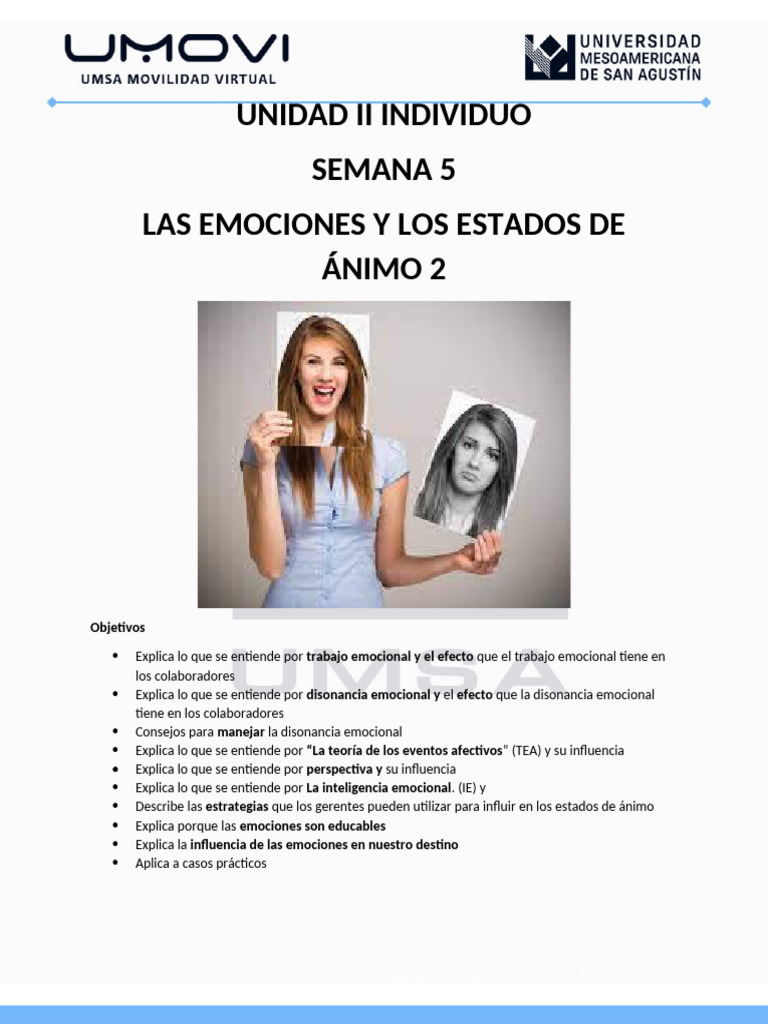 UMOVI
UMSA MOVILIDAD VIRTUAL

UNIVERSIDAD
MESOAMERICANA
DE SAN AGUSTÍN

UNIDAD II INDIVIDUO

SEMANA 5

LAS EMOCIONES Y LOS ESTADOS DE ÁNIMO 2

Objetivos

• Explica lo que se entiende por trabajo emocional y el efecto que el trabajo emocional tiene en los colaboradores
• Explica lo que se entiende por disonancia emocional y el efecto que la disonancia emocional tiene en los colaboradores
• Consejos para manejar la disonancia emocional
• Explica lo que se entiende por "La teoría de los eventos afectivos" (TEA) y su influencia
• Explica lo que se entiende por perspectiva y su influencia
• Explica lo que se entiende por La inteligencia emocional. (IE) y
• Describe las estrategias que los gerentes pueden utilizar para influir en los estados de ánimo
• Explica porque las emociones son educables
• Explica la influencia de las emociones en nuestro destino
• Aplica a casos prácticos

UMSA